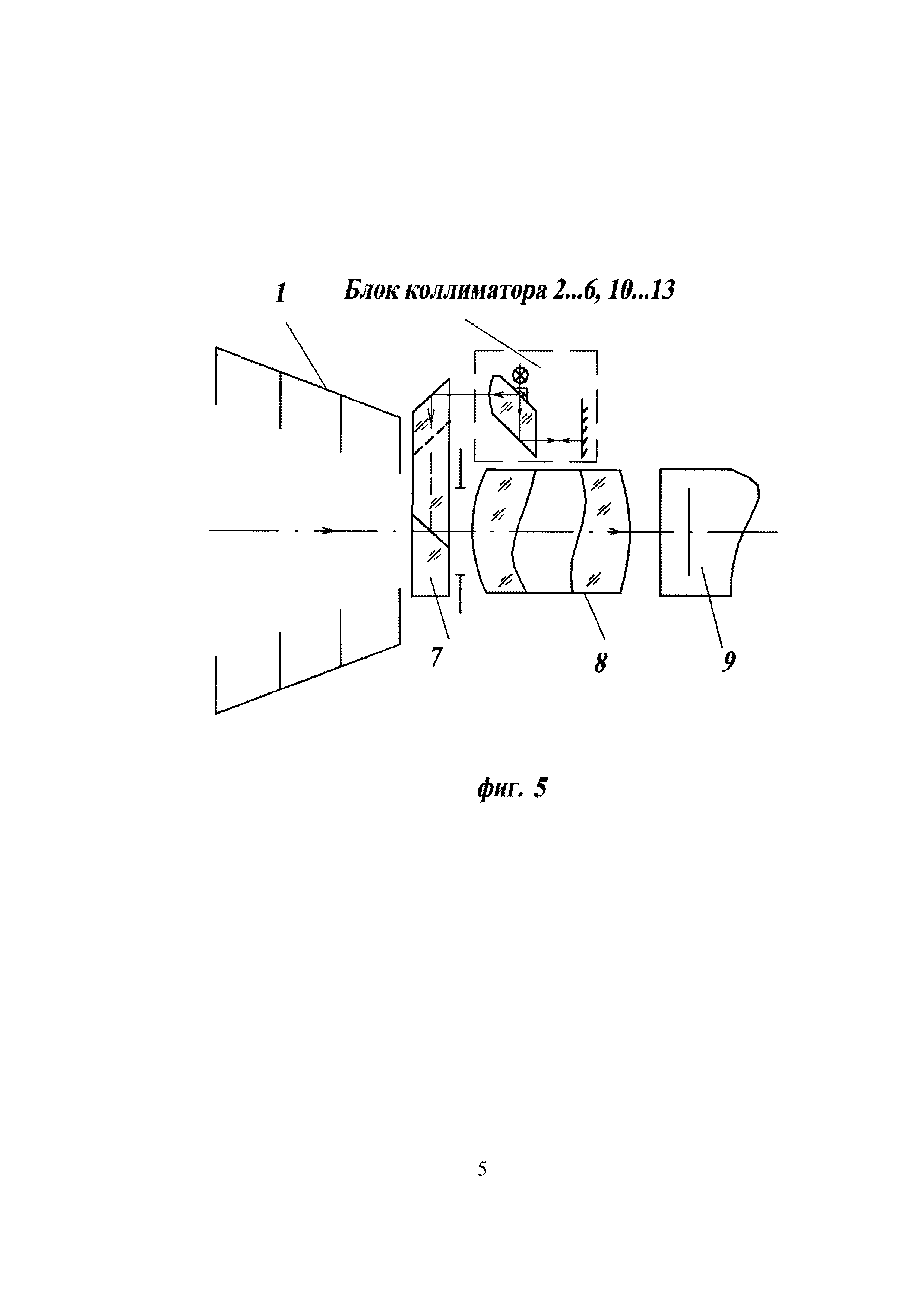 1

Блок коллиматора 2...6, 10...13

7

8

9

фиг. 5

5